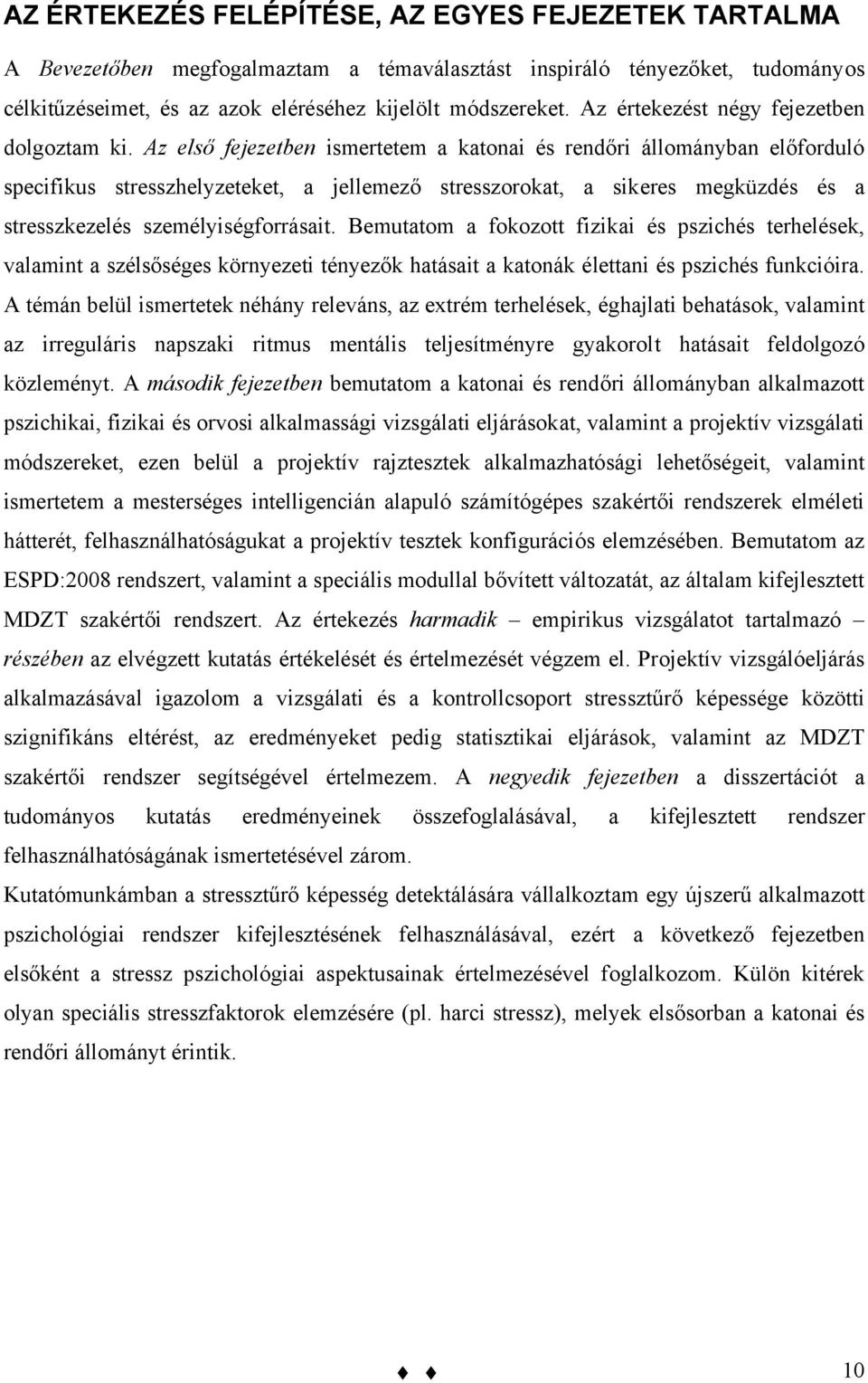 AZ ÉRTEKEZÉS FELÉPÍTÉSE, AZ EGYES FEJEZETEK TARTALMA

A Bevezetőben megfogalmaztam a témaválasztást inspiráló tényezőket, tudományos célkitűzéseimet, és az azok eléréséhez kijelölt módszereket. Az értekezést négy fejezetben dolgoztam ki. Az első fejezetben ismertetem a katonai és rendőri állományban előforduló specifikus stresszhelyzeteket, a jellemező stresszorokat, a sikeres megküzdés és a stresszkezelés személyiségforrásait. Bemutatom a fokozott fizikai és pszichés terhelések, valamint a szélsőséges környezeti tényezők hatásait a katonák élettani és pszichés funkcióira. A témán belül ismertetek néhány releváns, az extrém terhelések, éghajlati behatások, valamint az irreguláris napszaki ritmus mentális teljesítményre gyakorolt hatásait feldolgozó közleményt. A második fejezetben bemutatom a katonai és rendőri állományban alkalmazott pszichikai, fizikai és orvosi alkalmassági vizsgálati eljárásokat, valamint a projektív vizsgálati módszereket, ezen belül a projektív rajztesztek alkalmazhatósági lehetőségeit, valamint ismertetem a mesterséges intelligencián alapuló számítógépes szakértői rendszerek elméleti hátterét, felhasználhatóságukat a projektív tesztek konfigurációs elemzésében. Bemutatom az ESPD:2008 rendszert, valamint a speciális modullal bővített változatát, az általam kifejlesztett MDZT szakértői rendszert. Az értekezés harmadik – empirikus vizsgálatot tartalmazó – részében az elvégzett kutatás értékelését és értelmezését végzem el. Projektív vizsgálóeljárás alkalmazásával igazolom a vizsgálati és a kontrollcsoport stressztűrő képessége közötti szignifikáns eltérést, az eredményeket pedig statisztikai eljárások, valamint az MDZT szakértői rendszer segítségével értelmezem. A negyedik fejezetben a disszertációt a tudományos kutatás eredményeinek összefoglalásával, a kifejlesztett rendszer felhasználhatóságának ismertetésével zárom.

Kutatómunkámban a stressztűrő képesség detektálására vállalkoztam egy újszerű alkalmazott pszichológiai rendszer kifejlesztésének felhasználásával, ezért a következő fejezetben elsőként a stressz pszichológiai aspektusainak értelmezésével foglalkozom. Külön kitérek olyan speciális stresszfaktorok elemzésére (pl. harci stressz), melyek elsősorban a katonai és rendőri állományt érintik.

10